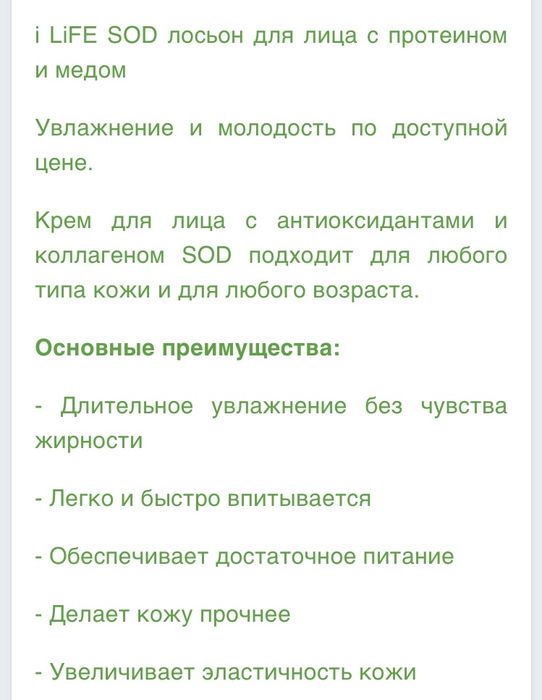 i LiFE SOD лосьон для лица с протеином и медом

Увлажнение и молодость по доступной цене.

Крем для лица с антиоксидантами и коллагеном SOD подходит для любого типа кожи и для любого возраста.

Основные преимущества:

- Длительное увлажнение без чувства жирности

- Легко и быстро впитывается

- Обеспечивает достаточное питание

- Делает кожу прочнее

- Увеличивает эластичность кожи